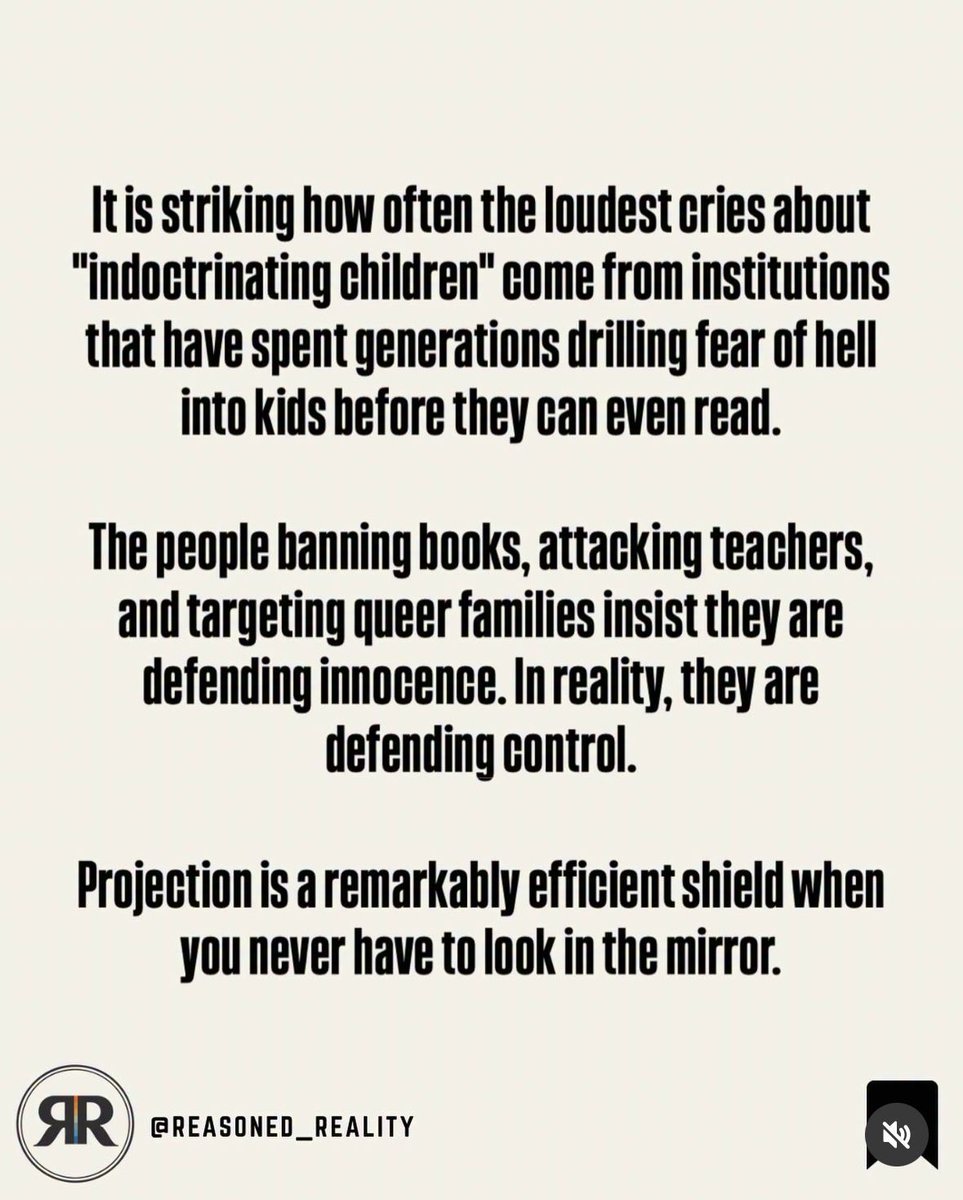 It is striking how often the loudest cries about "indoctrinating children" come from institutions that have spent generations drilling fear of hell into kids before they can even read.

The people banning books, attacking teachers, and targeting queer families insist they are defending innocence. In reality, they are defending control.

Projection is a remarkably efficient shield when you never have to look in the mirror.

RR

@REASONED_REALITY